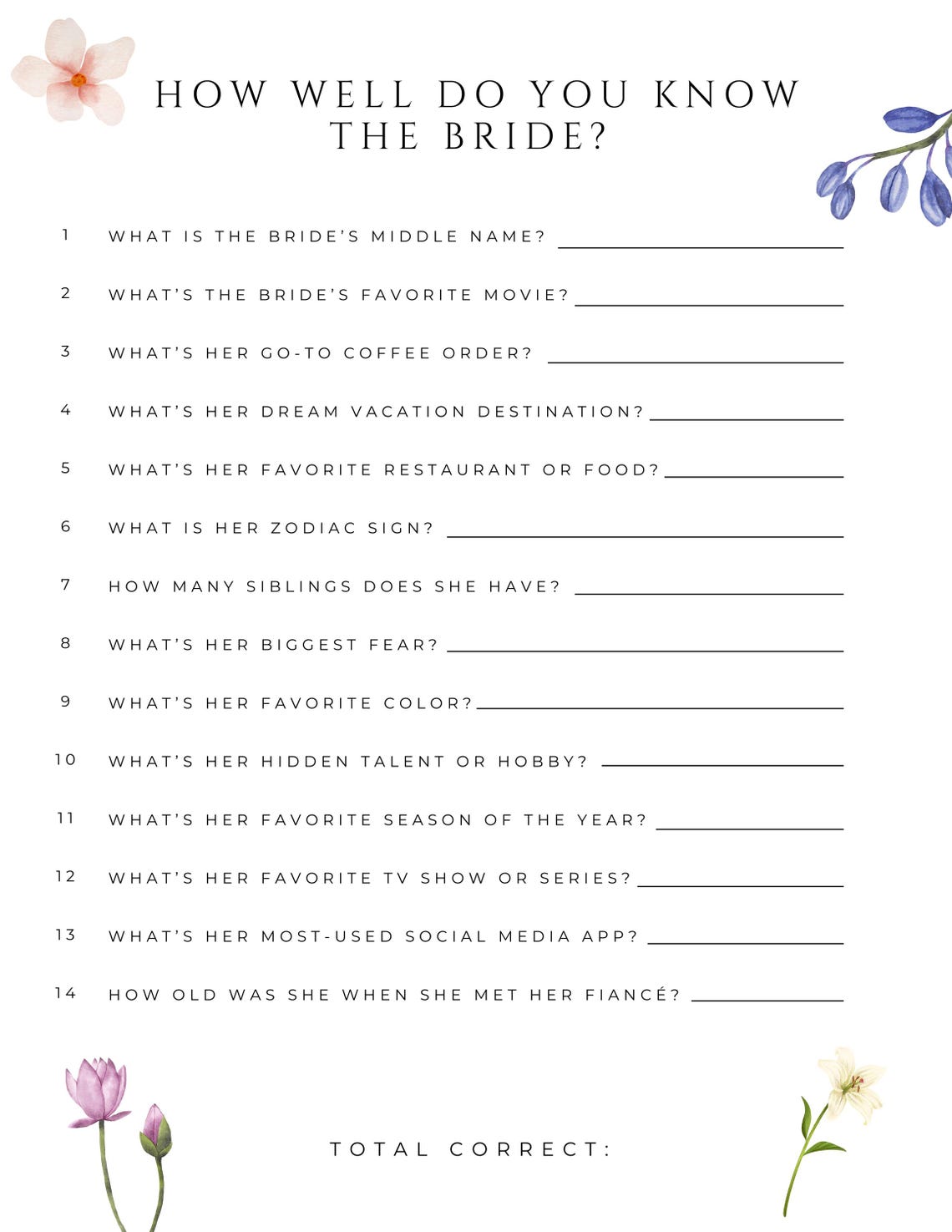 HOW WELL DO YOU KNOW THE BRIDE?

1 WHAT IS THE BRIDE'S MIDDLE NAME? ____

2 WHAT'S THE BRIDE'S FAVORITE MOVIE? ____

3 WHAT'S HER GO-TO COFFEE ORDER? ____

4 WHAT'S HER DREAM VACATION DESTINATION? ____

5 WHAT'S HER FAVORITE RESTAURANT OR FOOD? ____

6 WHAT IS HER ZODIAC SIGN? ____

7 HOW MANY SIBLINGS DOES SHE HAVE? ____

8 WHAT'S HER BIGGEST FEAR? ____

9 WHAT'S HER FAVORITE COLOR? ____

10 WHAT'S HER HIDDEN TALENT OR HOBBY? ____

11 WHAT'S HER FAVORITE SEASON OF THE YEAR? ____

12 WHAT'S HER FAVORITE TV SHOW OR SERIES? ____

13 WHAT'S HER MOST-USED SOCIAL MEDIA APP? ____

14 HOW OLD WAS SHE WHEN SHE MET HER FIANCÉ? ____

TOTAL CORRECT: